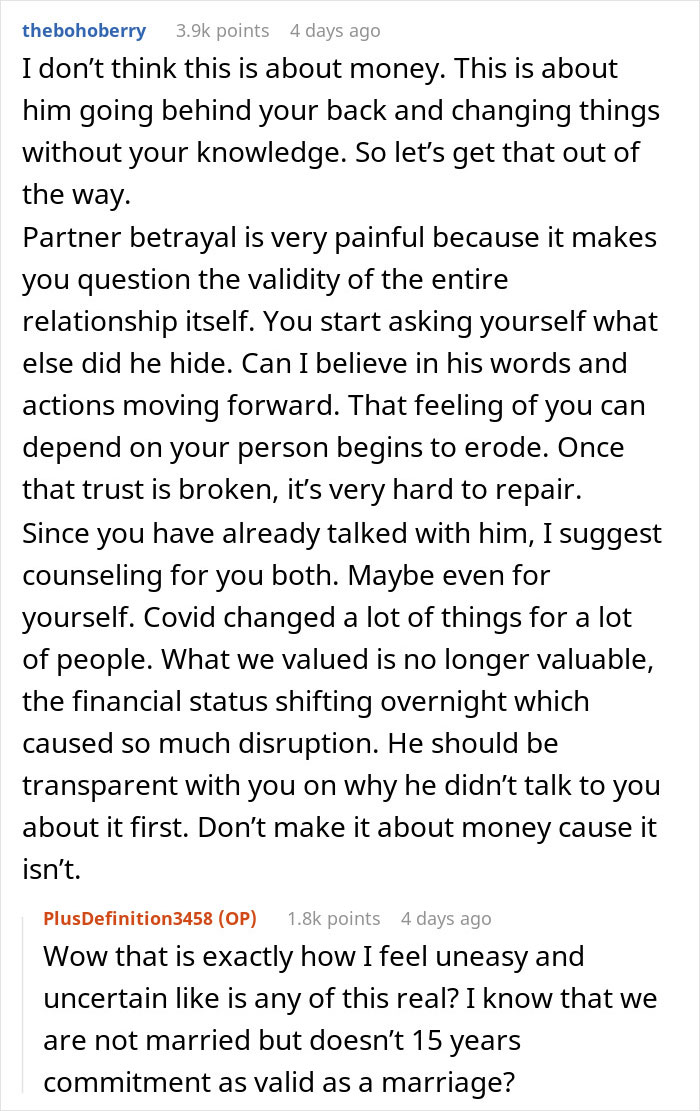 thebohoberry 3.9k points 4 days ago

I don’t think this is about money. This is about him going behind your back and changing things without your knowledge. So let’s get that out of the way.
Partner betrayal is very painful because it makes you question the validity of the entire relationship itself. You start asking yourself what else did he hide. Can I believe in his words and actions moving forward. That feeling of you can depend on your person begins to erode. Once that trust is broken, it’s very hard to repair.
Since you have already talked with him, I suggest counseling for you both. Maybe even for yourself. Covid changed a lot of things for a lot of people. What we valued is no longer valuable, the financial status shifting overnight which caused so much disruption. He should be transparent with you on why he didn’t talk to you about it first. Don’t make it about money cause it isn’t.

PlusDefinition3458 (OP) 1.8k points 4 days ago

Wow that is exactly how I feel uneasy and uncertain like is any of this real? I know that we are not married but doesn’t 15 years commitment as valid as a marriage?